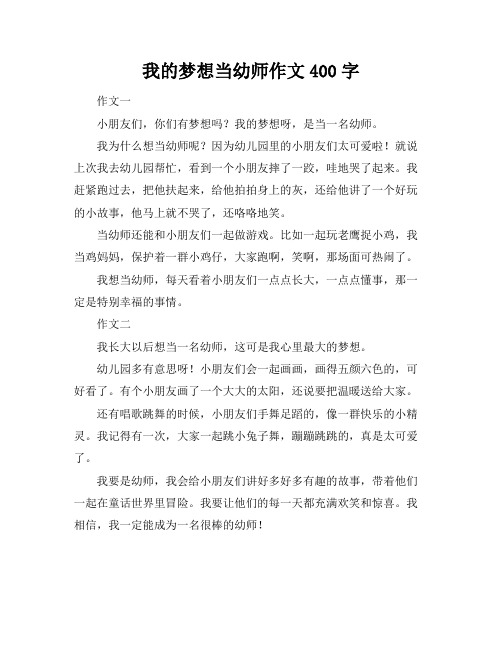 我的梦想当幼师作文 400 字

作文一

小朋友们，你们有梦想吗？我的梦想呀，是当一名幼师。

我为什么想当幼师呢？因为幼儿园里的小朋友们太可爱啦！就说上次我去幼儿园帮忙，看到一个小朋友摔了一跤，哇地哭了起来。我赶紧跑过去，把他扶起来，给他拍拍身上的灰，还给他讲了一个好玩的小故事，他马上就不哭了，还咯咯地笑。

当幼师还能和小朋友们一起做游戏。比如一起玩老鹰捉小鸡，我当鸡妈妈，保护着一群小鸡仔，大家跑啊，笑啊，那场面可热闹了。

我想当幼师，每天看着小朋友们一点点长大，一点点懂事，那一定是特别幸福的事情。

作文二

我长大以后想当一名幼师，这可是我心里最大的梦想。

幼儿园多有意思呀！小朋友们会一起画画，画得五颜六色的，可好看了。有个小朋友画了一个大大的太阳，还说要把温暖送给大家。

还有唱歌跳舞的时候，小朋友们手舞足蹈的，像一群快乐的小精灵。我记得有一次，大家一起跳小兔子舞，蹦蹦跳跳的，真是太可爱了。

我要是幼师，我会给小朋友们讲好多好多有趣的故事，带着他们一起在童话世界里冒险。我要让他们的每一天都充满欢笑和惊喜。我相信，我一定能成为一名很棒的幼师！